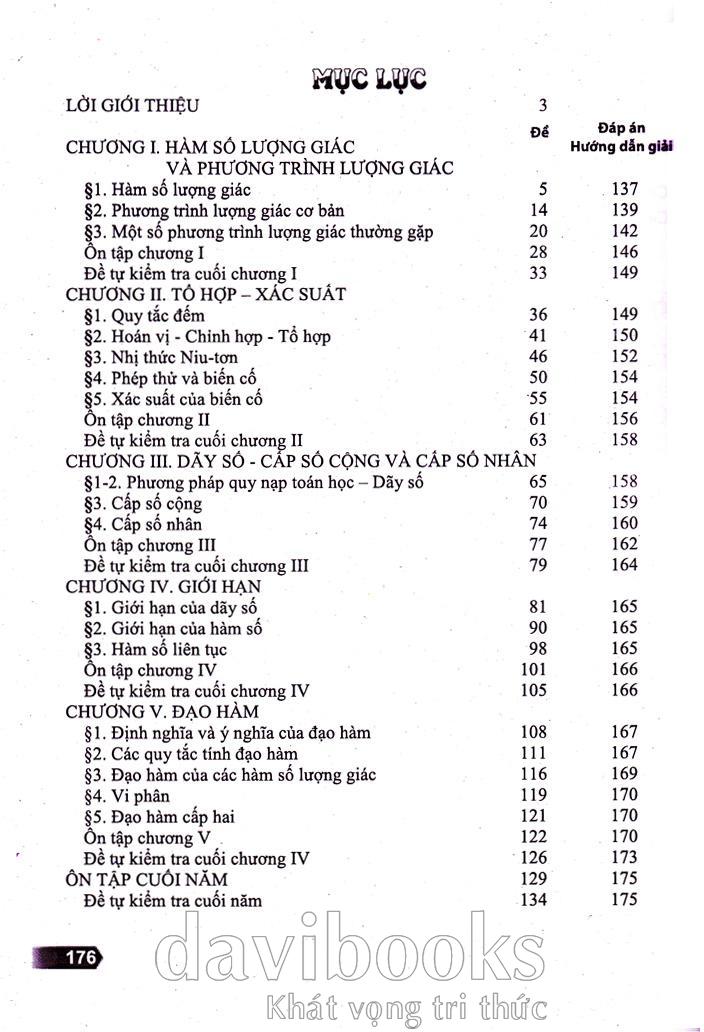 MỤC LỤC

| | Đề | Đáp án Hướng dẫn giải |
|---|---|---|
| LỜI GIỚI THIỆU | 3 | |
| CHƯƠNG I. HÀM SỐ LƯỢNG GIÁC VÀ PHƯƠNG TRÌNH LƯỢNG GIÁC | | |
| §1. Hàm số lượng giác | 5 | 137 |
| §2. Phương trình lượng giác cơ bản | 14 | 139 |
| §3. Một số phương trình lượng giác thường gặp | 20 | 142 |
| Ôn tập chương I | 28 | 146 |
| Đề tự kiểm tra cuối chương I | 33 | 149 |
| CHƯƠNG II. TỔ HỢP – XÁC SUẤT | | |
| §1. Quy tắc đếm | 36 | 149 |
| §2. Hoán vị - Chỉnh hợp - Tổ hợp | 41 | 150 |
| §3. Nhị thức Niu-tơn | 46 | 152 |
| §4. Phép thử và biến cố | 50 | 154 |
| §5. Xác suất của biến cố | 55 | 154 |
| Ôn tập chương II | 61 | 156 |
| Đề tự kiểm tra cuối chương II | 63 | 158 |
| CHƯƠNG III. DÃY SỐ - CẤP SỐ CỘNG VÀ CẤP SỐ NHÂN | | |
| §1-2. Phương pháp quy nạp toán học – Dãy số | 65 | 158 |
| §3. Cấp số cộng | 70 | 159 |
| §4. Cấp số nhân | 74 | 160 |
| Ôn tập chương III | 77 | 162 |
| Đề tự kiểm tra cuối chương III | 79 | 164 |
| CHƯƠNG IV. GIỚI HẠN | | |
| §1. Giới hạn của dãy số | 81 | 165 |
| §2. Giới hạn của hàm số | 90 | 165 |
| §3. Hàm số liên tục | 98 | 165 |
| Ôn tập chương IV | 101 | 166 |
| Đề tự kiểm tra cuối chương IV | 105 | 166 |
| CHƯƠNG V. ĐẠO HÀM | | |
| §1. Định nghĩa và ý nghĩa của đạo hàm | 108 | 167 |
| §2. Các quy tắc tính đạo hàm | 111 | 167 |
| §3. Đạo hàm của các hàm số lượng giác | 116 | 169 |
| §4. Vi phân | 119 | 170 |
| §5. Đạo hàm cấp hai | 121 | 170 |
| Ôn tập chương V | 122 | 170 |
| Đề tự kiểm tra cuối chương IV | 126 | 173 |
| ÔN TẬP CUỐI NĂM | 129 | 175 |
| Đề tự kiểm tra cuối năm | 134 | 175 |

176

davibooks
Khát vọng tri thức